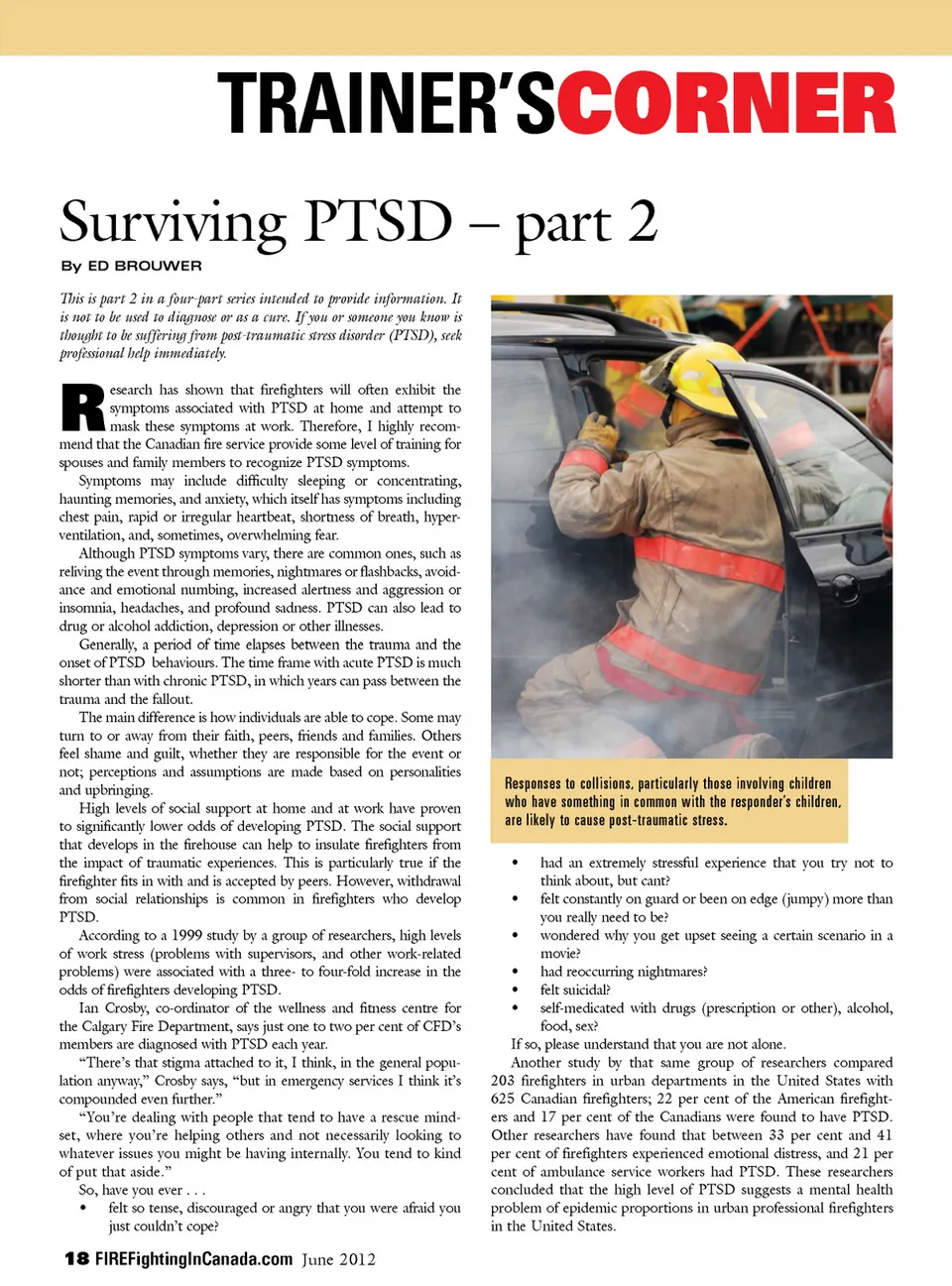 TRAINER'SCORNER

Surviving PTSD – part 2

By ED BROUWER

This is part 2 in a four-part series intended to provide information. It is not to be used to diagnose or as a cure. If you or someone you know is thought to be suffering from post-traumatic stress disorder (PTSD), seek professional help immediately.

Research has shown that firefighters will often exhibit the symptoms associated with PTSD at home and attempt to mask these symptoms at work. Therefore, I highly recommend that the Canadian fire service provide some level of training for spouses and family members to recognize PTSD symptoms.

Symptoms may include difficulty sleeping or concentrating, haunting memories, and anxiety, which itself has symptoms including chest pain, rapid or irregular heartbeat, shortness of breath, hyperventilation, and, sometimes, overwhelming fear.

Although PTSD symptoms vary, there are common ones, such as reliving the event through memories, nightmares or flashbacks, avoidance and emotional numbing, increased alertness and aggression or insomnia, headaches, and profound sadness. PTSD can also lead to drug or alcohol addiction, depression or other illnesses.

Generally, a period of time elapses between the trauma and the onset of PTSD behaviours. The time frame with acute PTSD is much shorter than with chronic PTSD, in which years can pass between the trauma and the fallout.

The main difference is how individuals are able to cope. Some may turn to or away from their faith, peers, friends and families. Others feel shame and guilt, whether they are responsible for the event or not; perceptions and assumptions are made based on personalities and upbringing.

High levels of social support at home and at work have proven to significantly lower odds of developing PTSD. The social support that develops in the firehouse can help to insulate firefighters from the impact of traumatic experiences. This is particularly true if the firefighter fits in with and is accepted by peers. However, withdrawal from social relationships is common in firefighters who develop PTSD.

According to a 1999 study by a group of researchers, high levels of work stress (problems with supervisors, and other work-related problems) were associated with a three- to four-fold increase in the odds of firefighters developing PTSD.

Ian Crosby, co-ordinator of the wellness and fitness centre for the Calgary Fire Department, says just one to two per cent of CFD's members are diagnosed with PTSD each year.

"There's that stigma attached to it, I think, in the general population anyway," Crosby says, "but in emergency services I think it's compounded even further."

"You're dealing with people that tend to have a rescue mindset, where you're helping others and not necessarily looking to whatever issues you might be having internally. You tend to kind of put that aside."

So, have you ever . . .
• felt so tense, discouraged or angry that you were afraid you just couldn't cope?

Responses to collisions, particularly those involving children who have something in common with the responder's children, are likely to cause post-traumatic stress.

• had an extremely stressful experience that you try not to think about, but cant?
• felt constantly on guard or been on edge (jumpy) more than you really need to be?
• wondered why you get upset seeing a certain scenario in a movie?
• had reoccurring nightmares?
• felt suicidal?
• self-medicated with drugs (prescription or other), alcohol, food, sex?

If so, please understand that you are not alone.

Another study by that same group of researchers compared 203 firefighters in urban departments in the United States with 625 Canadian firefighters; 22 per cent of the American firefighters and 17 per cent of the Canadians were found to have PTSD. Other researchers have found that between 33 per cent and 41 per cent of firefighters experienced emotional distress, and 21 per cent of ambulance service workers had PTSD. These researchers concluded that the high level of PTSD suggests a mental health problem of epidemic proportions in urban professional firefighters in the United States.

18 FIREFightingInCanada.com June 2012